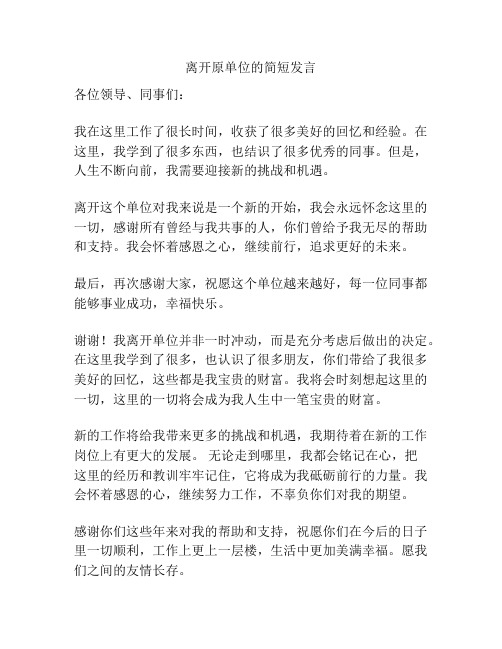 离开原单位的简短发言

各位领导、同事们：

我在这里工作了很长时间，收获了很多美好的回忆和经验。在这里，我学到了很多东西，也结识了很多优秀的同事。但是，人生不断向前，我需要迎接新的挑战和机遇。

离开这个单位对我来说是一个新的开始，我会永远怀念这里的一切，感谢所有曾经与我共事的人，你们曾给予我无尽的帮助和支持。我会怀着感恩之心，继续前行，追求更好的未来。

最后，再次感谢大家，祝愿这个单位越来越好，每一位同事都能够事业成功，幸福快乐。

谢谢！我离开单位并非一时冲动，而是充分考虑后做出的决定。在这里我学到了很多，也认识了很多朋友，你们带给了我很多美好的回忆，这些都是我宝贵的财富。我将会时刻想起这里的一切，这里的一切将会成为我人生中一笔宝贵的财富。

新的工作将给我带来更多的挑战和机遇，我期待着在新的工作岗位上有更大的发展。 无论走到哪里，我都会铭记在心，把这里的经历和教训牢牢记住，它将成为我砥砺前行的力量。我会怀着感恩的心，继续努力工作，不辜负你们对我的期望。

感谢你们这些年来对我的帮助和支持，祝愿你们在今后的日子里一切顺利，工作上更上一层楼，生活中更加美满幸福。愿我们之间的友情长存。